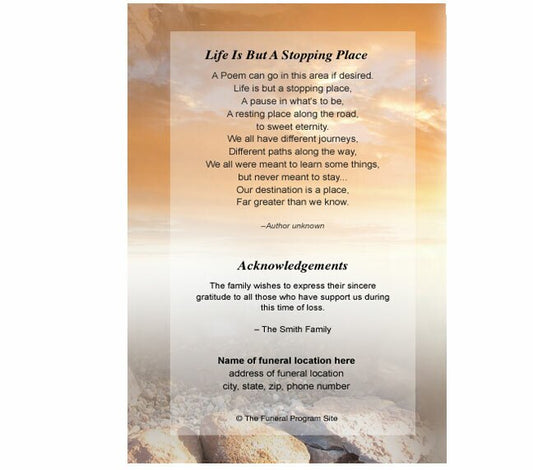 Life Is But A Stopping Place

A Poem can go in this area if desired.
Life is but a stopping place,
A pause in what's to be,
A resting place along the road,
to sweet eternity.
We all have different journeys,
Different paths along the way,
We all were meant to learn some things,
but never meant to stay...
Our destination is a place,
Far greater than we know.

–Author unknown

Acknowledgements

The family wishes to express their sincere gratitude to all those who have support us during this time of loss.

– The Smith Family

Name of funeral location here
address of funeral location
city, state, zip, phone number

© The Funeral Program Site